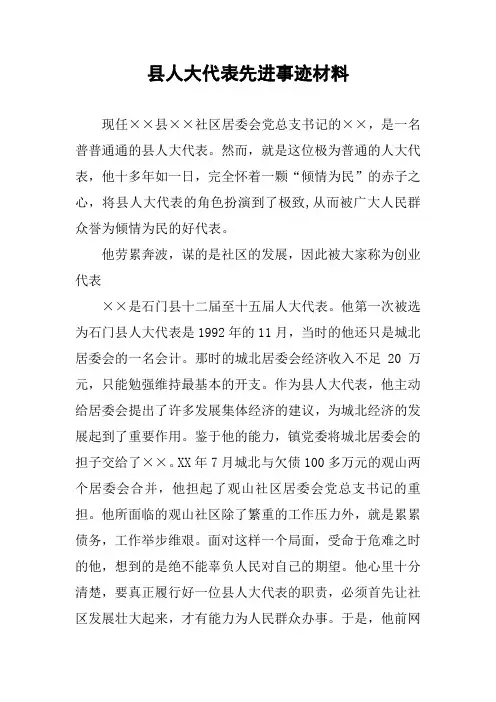 县人大代表先进事迹材料

现任××县××社区居委会党总支书记的××，是一名普普通通的县人大代表。然而，就是这位极为普通的人大代表，他十多年如一日，完全怀着一颗“倾情为民”的赤子之心，将县人大代表的角色扮演到了极致,从而被广大人民群众誉为倾情为民的好代表。

他劳累奔波，谋的是社区的发展，因此被大家称为创业代表

××是石门县十二届至十五届人大代表。他第一次被选为石门县人大代表是1992年的11月，当时的他还只是城北居委会的一名会计。那时的城北居委会经济收入不足 20 万元，只能勉强维持最基本的开支。作为县人大代表，他主动给居委会提出了许多发展集体经济的建议，为城北经济的发展起到了重要作用。鉴于他的能力，镇党委将城北居委会的担子交给了××。XX年7月城北与欠债100多万元的观山两个居委会合并，他担起了观山社区居委会党总支书记的重担。他所面临的观山社区除了繁重的工作压力外，就是累累债务，工作举步维艰。面对这样一个局面，受命于危难之时的他，想到的是绝不能辜负人民对自己的期望。他心里十分清楚，要真正履行好一位县人大代表的职责，必须首先让社区发展壮大起来，才有能力为人民群众办事。于是，他前网